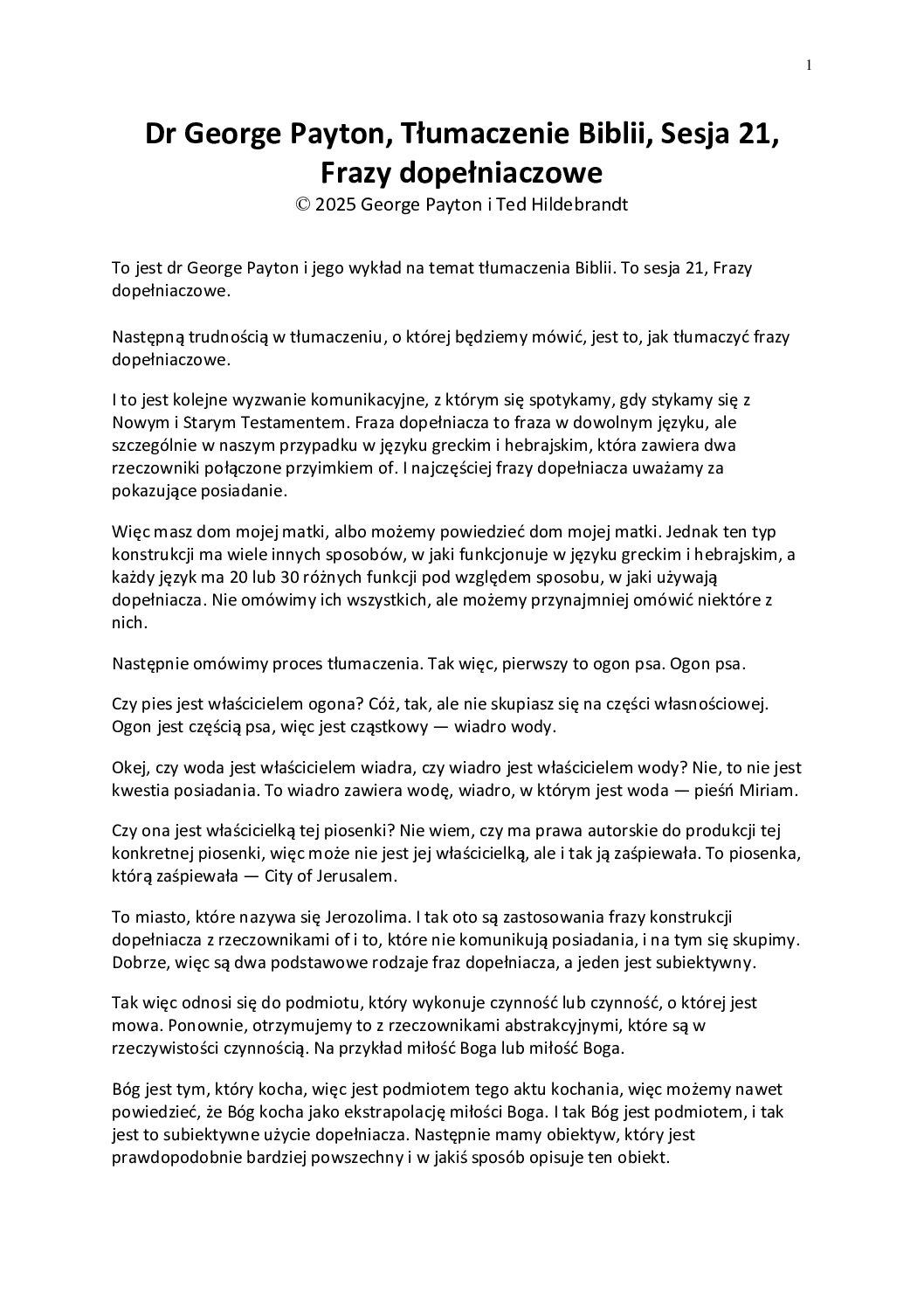 1

Dr George Payton, Tłumaczenie Biblii, Sesja 21, Frazy dopełniaczowe
© 2025 George Payton i Ted Hildebrandt

To jest dr George Payton i jego wykład na temat tłumaczenia Biblii. To sesja 21, Frazy dopełniaczowe.

Następną trudnością w tłumaczeniu, o której będziemy mówić, jest to, jak tłumaczyć frazy dopełniaczowe.

I to jest kolejne wyzwanie komunikacyjne, z którym się spotykamy, gdy stykamy się z Nowym i Starym Testamentem. Fraza dopełniacza to fraza w dowolnym języku, ale szczególnie w naszym przypadku w języku greckim i hebrajskim, która zawiera dwa rzeczowniki połączone przyimkiem of. I najczęściej frazy dopełniacza uważamy za pokazujące posiadanie.

Więc masz dom mojej matki, albo możemy powiedzieć dom mojej matki. Jednak ten typ konstrukcji ma wiele innych sposobów, w jaki funkcjonuje w języku greckim i hebrajskim, a każdy język ma 20 lub 30 różnych funkcji pod względem sposobu, w jaki używają dopełniacza. Nie omówimy ich wszystkich, ale możemy przynajmniej omówić niektóre z nich.

Następnie omówimy proces tłumaczenia. Tak więc, pierwszy to ogon psa. Ogon psa.

Czy pies jest właścicielem ogona? Cóż, tak, ale nie skupiasz się na części własnościowej. Ogon jest częścią psa, więc jest cząstkowy — wiadro wody.

Okej, czy woda jest właścicielem wiadra, czy wiadro jest właścicielem wody? Nie, to nie jest kwestia posiadania. To wiadro zawiera wodę, wiadro, w którym jest woda — pieśń Miriam.

Czy ona jest właścicielką tej piosenki? Nie wiem, czy ma prawa autorskie do produkcji tej konkretnej piosenki, więc może nie jest jej właścicielką, ale i tak ją zaśpiewała. To piosenka, którą zaśpiewała — City of Jerusalem.

To miasto, które nazywa się Jerozolima. I tak oto są zastosowania frazy konstrukcji dopełniacza z rzeczownikami of i to, które nie komunikują posiadania, i na tym się skupimy. Dobrze, więc są dwa podstawowe rodzaje fraz dopełniacza, a jeden jest subiektywny.

Tak więc odnosi się do podmiotu, który wykonuje czynność lub czynność, o której jest mowa. Ponownie, otrzymujemy to z rzeczownikami abstrakcyjnymi, które są w rzeczywistości czynnością. Na przykład miłość Boga lub miłość Boga.

Bóg jest tym, który kocha, więc jest podmiotem tego aktu kochania, więc możemy nawet powiedzieć, że Bóg kocha jako ekstrapolację miłości Boga. I tak Bóg jest podmiotem, i tak jest to subiektywne użycie dopełniacza. Następnie mamy obiektyw, który jest prawdopodobnie bardziej powszechny i w jakiś sposób opisuje ten obiekt.